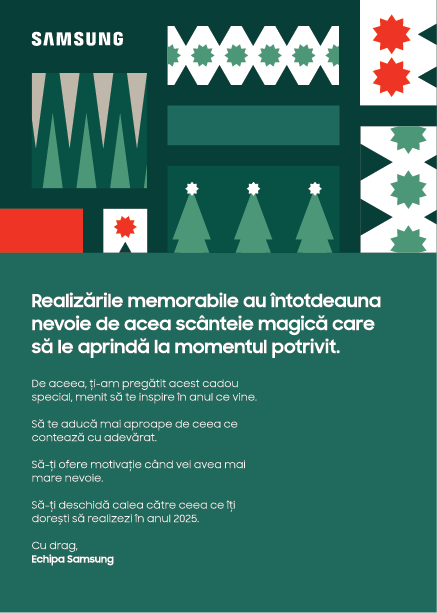 SAMSUNG

Realizările memorabile au întotdeauna nevoie de acea scânteie magică care să le aprindă la momentul potrivit.

De aceea, ți-am pregătit acest cadou special, menit să te inspire în anul ce vine.

Să te aducă mai aproape de ceea ce contează cu adevărat.

Să-ți ofere motivație când vei avea mai mare nevoie.

Să-ți deschidă calea către ceea ce îți dorești să realizezi în anul 2025.

Cu drag,
Echipa Samsung